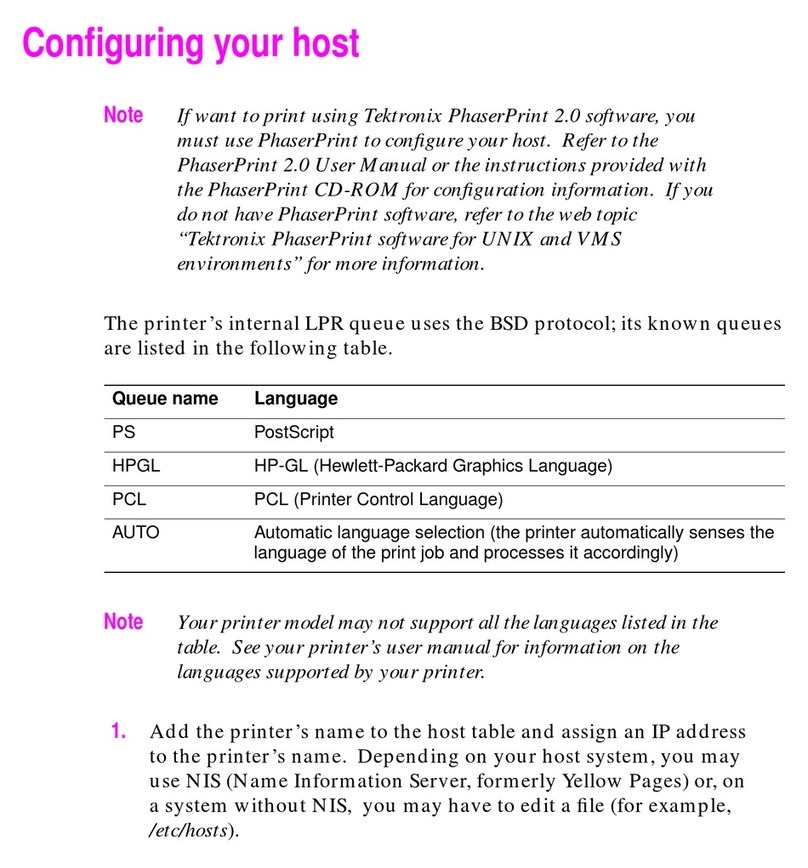 Configuring your host

Note If want to print using Tektronix PhaserPrint 2.0 software, you must use PhaserPrint to configure your host. Refer to the PhaserPrint 2.0 User Manual or the instructions provided with the PhaserPrint CD-ROM for configuration information. If you do not have PhaserPrint software, refer to the web topic "Tektronix PhaserPrint software for UNIX and VMS environments" for more information.

The printer's internal LPR queue uses the BSD protocol; its known queues are listed in the following table.

| Queue name | Language |
|---|---|
| PS | PostScript |
| HPGL | HP-GL (Hewlett-Packard Graphics Language) |
| PCL | PCL (Printer Control Language) |
| AUTO | Automatic language selection (the printer automatically senses the language of the print job and processes it accordingly) |

Note Your printer model may not support all the languages listed in the table. See your printer's user manual for information on the languages supported by your printer.

1. Add the printer's name to the host table and assign an IP address to the printer's name. Depending on your host system, you may use NIS (Name Information Server, formerly Yellow Pages) or, on a system without NIS, you may have to edit a file (for example, /etc/hosts).